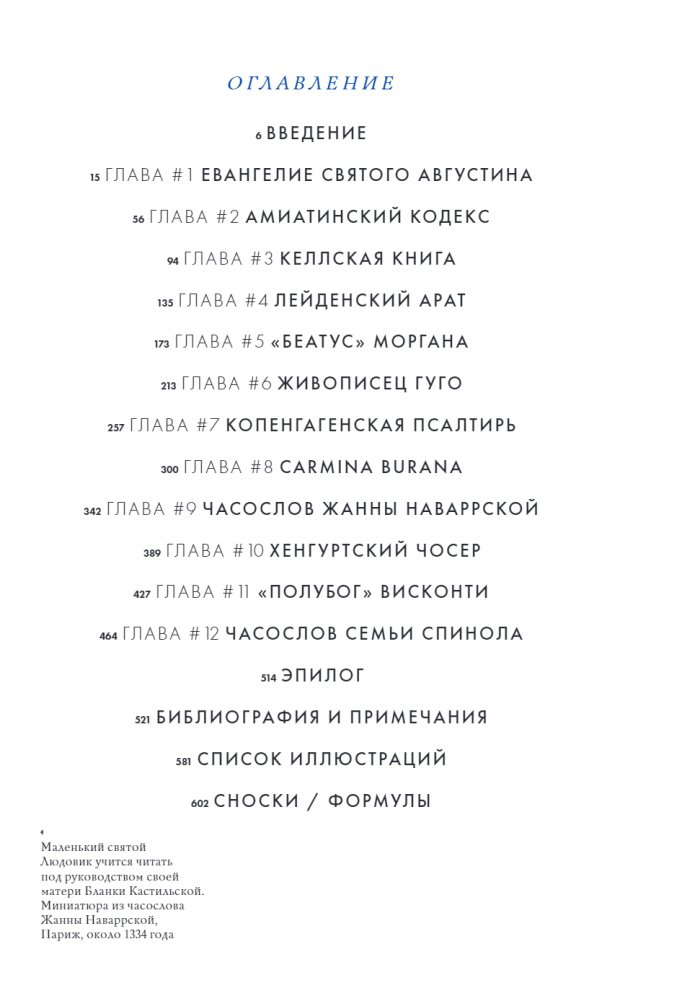 ОГЛАВЛЕНИЕ

6 ВВЕДЕНИЕ

15 ГЛАВА #1 ЕВАНГЕЛИЕ СВЯТОГО АВГУСТИНА

56 ГЛАВА #2 АМИАТИНСКИЙ КОДЕКС

94 ГЛАВА #3 КЕЛЛСКАЯ КНИГА

135 ГЛАВА #4 ЛЕЙДЕНСКИЙ АРАТ

173 ГЛАВА #5 «БЕАТУС» МОРГАНА

213 ГЛАВА #6 ЖИВОПИСЕЦ ГУГО

257 ГЛАВА #7 КОПЕНГАГЕНСКАЯ ПСАЛТИРЬ

300 ГЛАВА #8 CARMINA BURANA

342 ГЛАВА #9 ЧАСОСЛОВ ЖАННЫ НАВАРРСКОЙ

389 ГЛАВА #10 ХЕНГУРТСКИЙ ЧОСЕР

427 ГЛАВА #11 «ПОЛУБОГ» ВИСКОНТИ

464 ГЛАВА #12 ЧАСОСЛОВ СЕМЬИ СПИНОЛА

514 ЭПИЛОГ

521 БИБЛИОГРАФИЯ И ПРИМЕЧАНИЯ

581 СПИСОК ИЛЛЮСТРАЦИЙ

602 СНОСКИ / ФОРМУЛЫ

Маленький святой Людовик учится читать под руководством своей матери Бланки Кастильской. Миниатюра из часослова Жанны Наваррской, Париж, около 1334 года